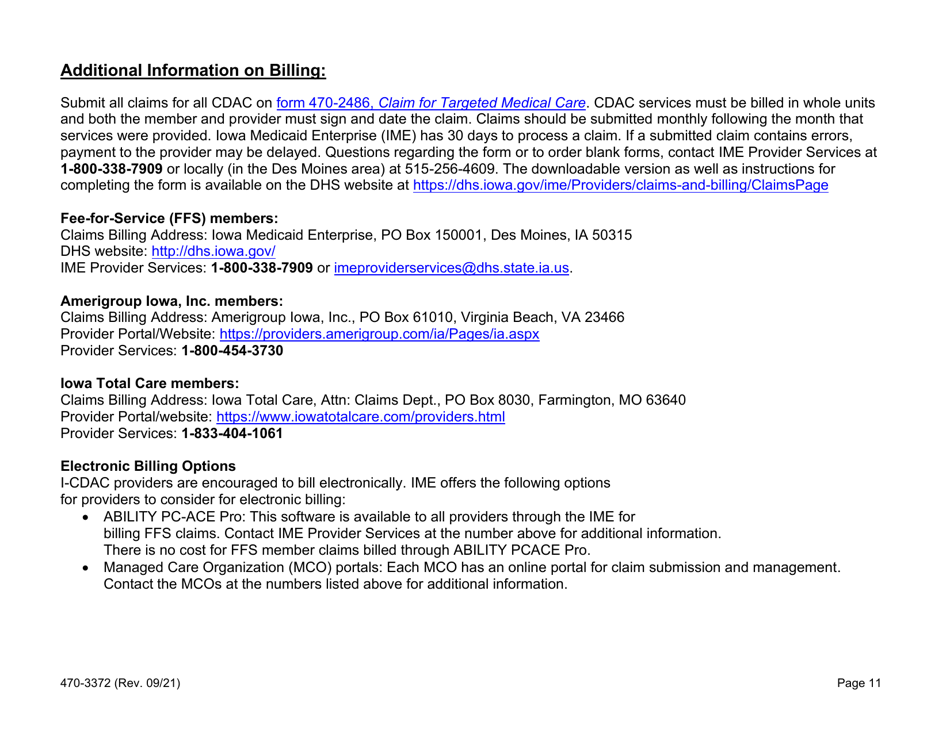 Additional Information on Billing:

Submit all claims for all CDAC on form 470-2486, Claim for Targeted Medical Care. CDAC services must be billed in whole units and both the member and provider must sign and date the claim. Claims should be submitted monthly following the month that services were provided. Iowa Medicaid Enterprise (IME) has 30 days to process a claim. If a submitted claim contains errors, payment to the provider may be delayed. Questions regarding the form or to order blank forms, contact IME Provider Services at 1-800-338-7909 or locally (in the Des Moines area) at 515-256-4609. The downloadable version as well as instructions for completing the form is available on the DHS website at https://dhs.iowa.gov/ime/Providers/claims-and-billing/ClaimsPage

Fee-for-Service (FFS) members:
Claims Billing Address: Iowa Medicaid Enterprise, PO Box 150001, Des Moines, IA 50315
DHS website: http://dhs.iowa.gov/
IME Provider Services: 1-800-338-7909 or imeproviderservices@dhs.state.ia.us.

Amerigroup Iowa, Inc. members:
Claims Billing Address: Amerigroup Iowa, Inc., PO Box 61010, Virginia Beach, VA 23466
Provider Portal/Website: https://providers.amerigroup.com/ia/Pages/ia.aspx
Provider Services: 1-800-454-3730

Iowa Total Care members:
Claims Billing Address: Iowa Total Care, Attn: Claims Dept., PO Box 8030, Farmington, MO 63640
Provider Portal/website: https://www.iowatotalcare.com/providers.html
Provider Services: 1-833-404-1061

Electronic Billing Options
I-CDAC providers are encouraged to bill electronically. IME offers the following options for providers to consider for electronic billing:
• ABILITY PC-ACE Pro: This software is available to all providers through the IME for billing FFS claims. Contact IME Provider Services at the number above for additional information. There is no cost for FFS member claims billed through ABILITY PCACE Pro.
• Managed Care Organization (MCO) portals: Each MCO has an online portal for claim submission and management. Contact the MCOs at the numbers listed above for additional information.

470-3372 (Rev. 09/21)
Page 11